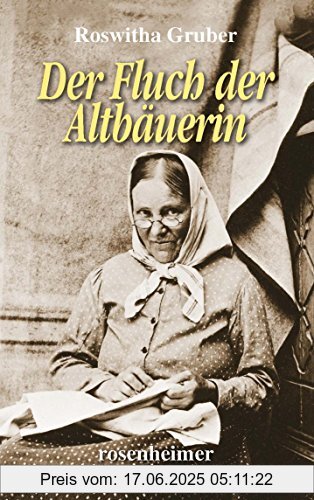 Roswitha Gruber

Der Fluch der Altbäuerin

rosenheimer

Preis vom: 17.06.2025 05:11:22